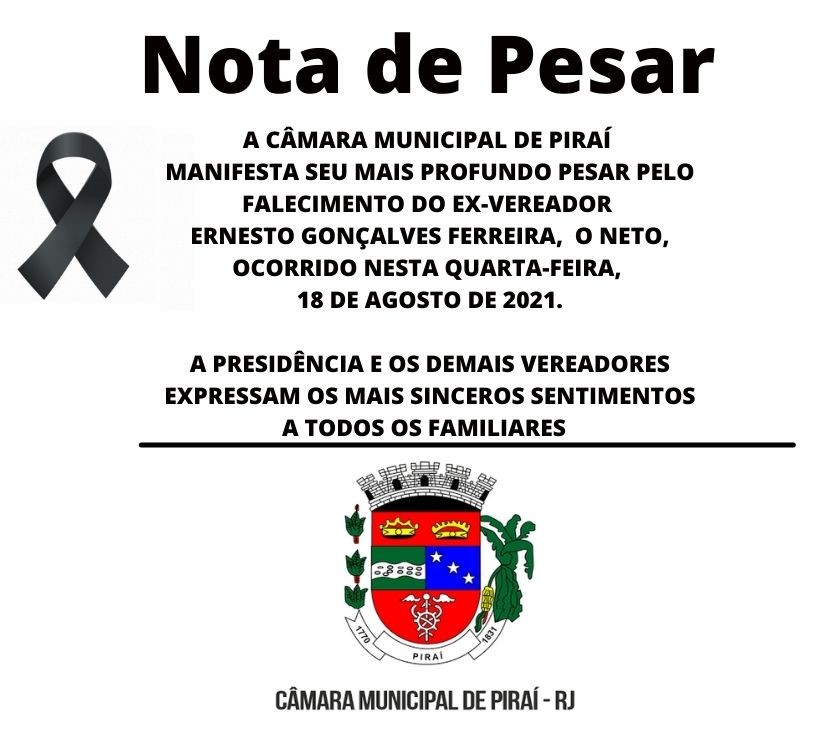 Nota de Pesar

A CÂMARA MUNICIPAL DE PIRAÍ MANIFESTA SEU MAIS PROFUNDO PESAR PELO FALECIMENTO DO EX-VEREADOR ERNESTO GONÇALVES FERREIRA, O NETO, OCORRIDO NESTA QUARTA-FEIRA, 18 DE AGOSTO DE 2021.

A PRESIDÊNCIA E OS DEMAIS VEREADORES EXPRESSAM OS MAIS SINCEROS SENTIMENTOS A TODOS OS FAMILIARES

1770
PIRAÍ
1831

CÂMARA MUNICIPAL DE PIRAÍ - RJ